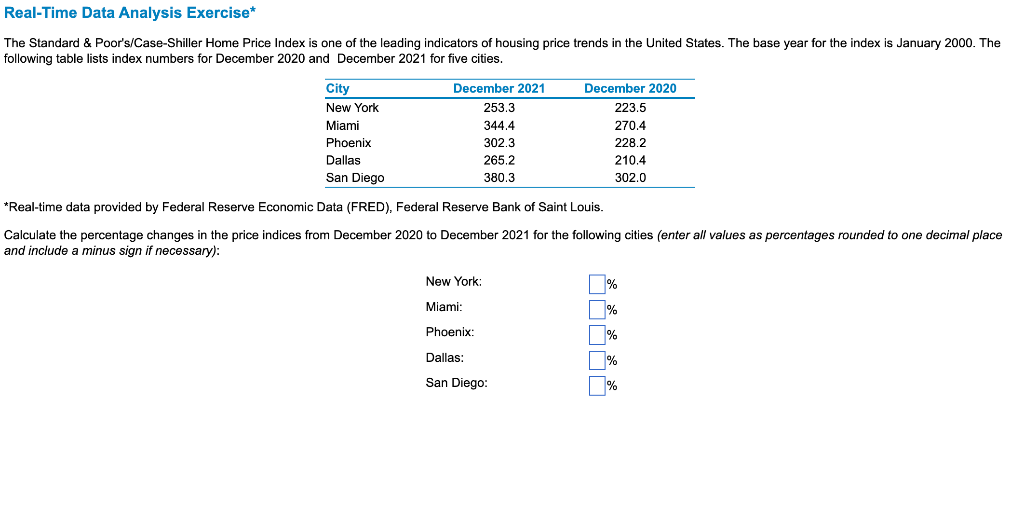 Real-Time Data Analysis Exercise*

The Standard & Poor's/Case-Shiller Home Price Index is one of the leading indicators of housing price trends in the United States. The base year for the index is January 2000. The following table lists index numbers for December 2020 and December 2021 for five cities.

| City | December 2021 | December 2020 |
|---|---|---|
| New York | 253.3 | 223.5 |
| Miami | 344.4 | 270.4 |
| Phoenix | 302.3 | 228.2 |
| Dallas | 265.2 | 210.4 |
| San Diego | 380.3 | 302.0 |

*Real-time data provided by Federal Reserve Economic Data (FRED), Federal Reserve Bank of Saint Louis.

Calculate the percentage changes in the price indices from December 2020 to December 2021 for the following cities (enter all values as percentages rounded to one decimal place and include a minus sign if necessary):

New York: %
Miami: %
Phoenix: %
Dallas: %
San Diego: %